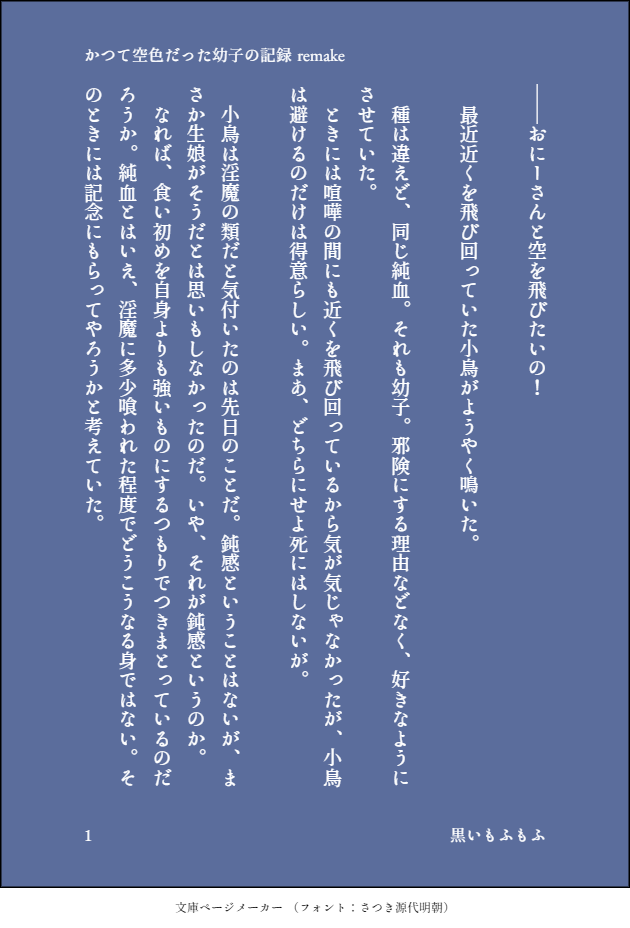 かつて空色だった幼子の記録 remake

――おにーさんと空を飛びたいの!

最近近くを飛び回っていた小鳥がようやく鳴いた。

種は違えど、同じ純血。それも幼子。邪険にする理由などなく、好きなようにさせていた。

ときには喧嘩の間にも近くを飛び回っているから気が気じゃなかったが、小鳥は避けるのだけは得意らしい。まあ、どちらにせよ死にはしないが。

小鳥は淫魔の類だと気付いたのは先日のことだ。鈍感ということはないが、まさか生娘がそうだとは思いもしなかったのだ。いや、それが鈍感というのか。

なれば、食い初めを自身よりも強いものにするつもりでつきまとっているのだろうか。純血とはいえ、淫魔に多少喰われた程度でどうこうなる身ではない。そのときには記念にもらってやろうかと考えていた。

1

黒いもふもふ

文庫ページメーカー(フォント:さつき源代明朝)